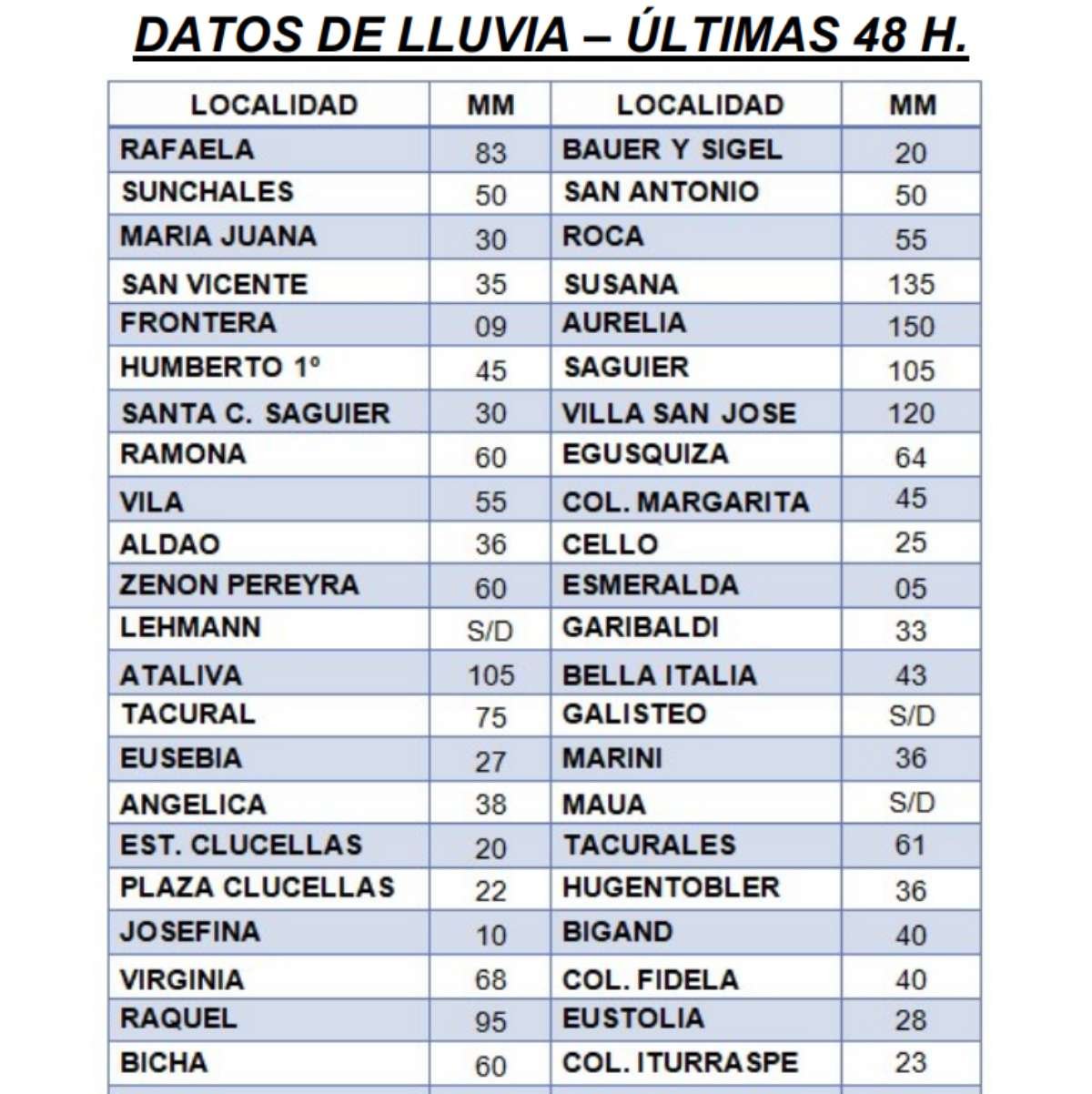 DATOS DE LLUVIA – ÚLTIMAS 48 H.

| LOCALIDAD | MM | LOCALIDAD | MM |
|---|---|---|---|
| RAFAELA | 83 | BAUER Y SIGEL | 20 |
| SUNCHALES | 50 | SAN ANTONIO | 50 |
| MARIA JUANA | 30 | ROCA | 55 |
| SAN VICENTE | 35 | SUSANA | 135 |
| FRONTERA | 09 | AURELIA | 150 |
| HUMBERTO 1º | 45 | SAGUIER | 105 |
| SANTA C. SAGUIER | 30 | VILLA SAN JOSE | 120 |
| RAMONA | 60 | EGUSQUIZA | 64 |
| VILA | 55 | COL. MARGARITA | 45 |
| ALDAO | 36 | CELLO | 25 |
| ZENON PEREYRA | 60 | ESMERALDA | 05 |
| LEHMANN | S/D | GARIBALDI | 33 |
| ATALIVA | 105 | BELLA ITALIA | 43 |
| TACURAL | 75 | GALISTEO | S/D |
| EUSEBIA | 27 | MARINI | 36 |
| ANGELICA | 38 | MAUA | S/D |
| EST. CLUCELLAS | 20 | TACURALES | 61 |
| PLAZA CLUCELLAS | 22 | HUGENTOBLER | 36 |
| JOSEFINA | 10 | BIGAND | 40 |
| VIRGINIA | 68 | COL. FIDELA | 40 |
| RAQUEL | 95 | EUSTOLIA | 28 |
| BICHA | 60 | COL. ITURRASPE | 23 |